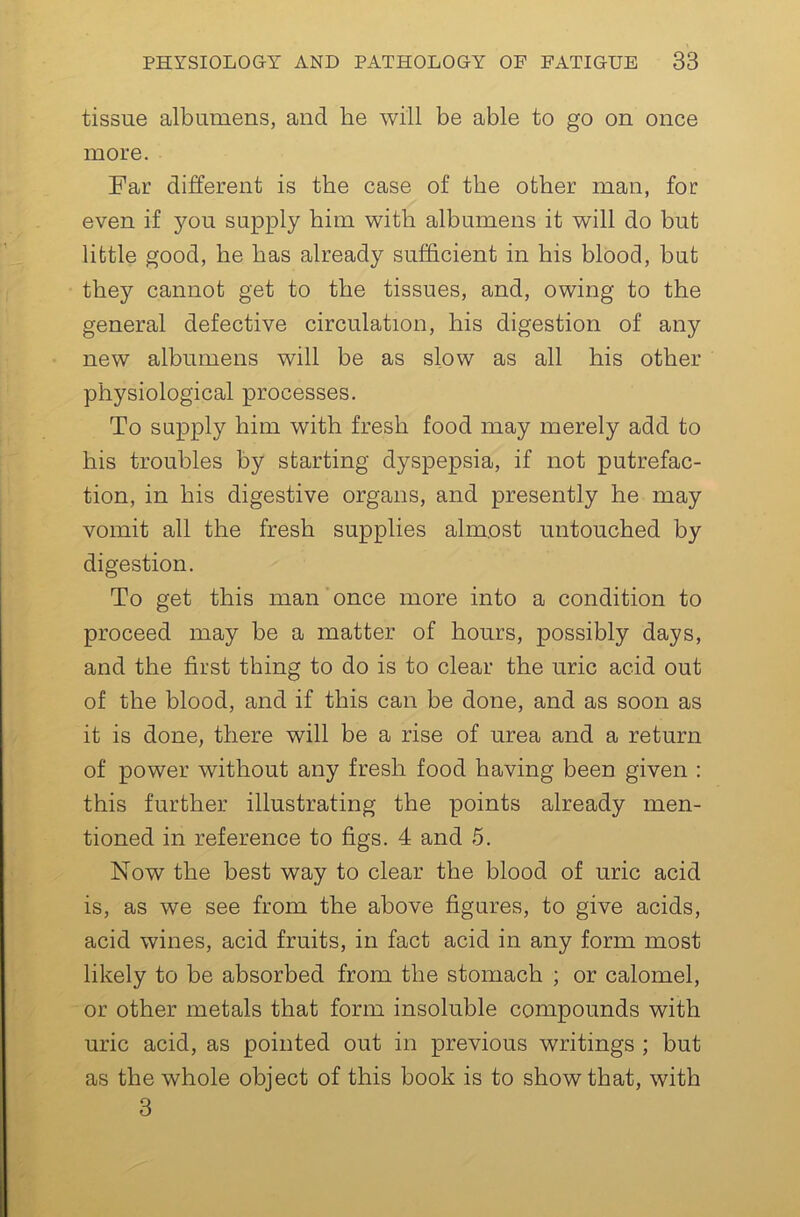 PHYSIOLOGY AND PATHOLOGY OF FATIGUE 33

tissue albumens, and he will be able to go on once more.

Far different is the case of the other man, for even if you supply him with albumens it will do but little good, he has already sufficient in his blood, but they cannot get to the tissues, and, owing to the general defective circulation, his digestion of any new albumens will be as slow as all his other physiological processes.

To supply him with fresh food may merely add to his troubles by starting dyspepsia, if not putrefaction, in his digestive organs, and presently he may vomit all the fresh supplies almost untouched by digestion.

To get this man once more into a condition to proceed may be a matter of hours, possibly days, and the first thing to do is to clear the uric acid out of the blood, and if this can be done, and as soon as it is done, there will be a rise of urea and a return of power without any fresh food having been given : this further illustrating the points already mentioned in reference to figs. 4 and 5.

Now the best way to clear the blood of uric acid is, as we see from the above figures, to give acids, acid wines, acid fruits, in fact acid in any form most likely to be absorbed from the stomach ; or calomel, or other metals that form insoluble compounds with uric acid, as pointed out in previous writings ; but as the whole object of this book is to show that, with

3